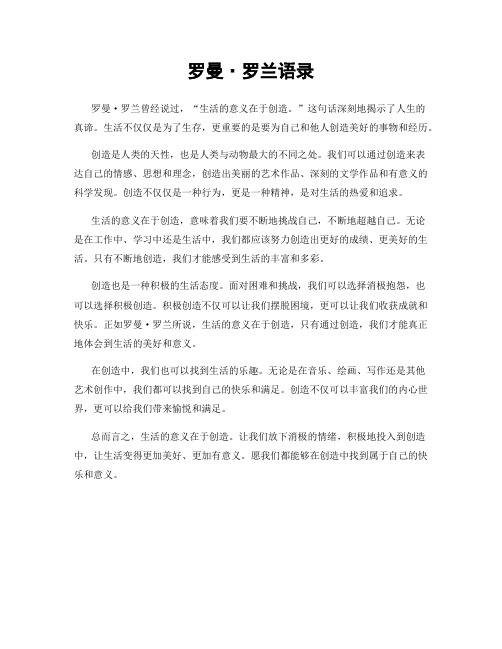 罗曼·罗兰语录

罗曼·罗兰曾经说过，“生活的意义在于创造。”这句话深刻地揭示了人生的真谛。生活不仅仅是为了生存，更重要的是要为自己和他人创造美好的事物和经历。

创造是人类的天性，也是人类与动物最大的不同之处。我们可以通过创造来表达自己的情感、思想和理念，创造出美丽的艺术作品、深刻的文学作品和有意义的科学发现。创造不仅仅是一种行为，更是一种精神，是对生活的热爱和追求。

生活的意义在于创造，意味着我们要不断地挑战自己，不断地超越自己。无论是在工作中、学习中还是生活中，我们都应该努力创造出更好的成绩、更美好的生活。只有不断地创造，我们才能感受到生活的丰富和多彩。

创造也是一种积极的生活态度。面对困难和挑战，我们可以选择消极抱怨，也可以选择积极创造。积极创造不仅可以让我们摆脱困境，更可以让我们收获成就和快乐。正如罗曼·罗兰所说，生活的意义在于创造，只有通过创造，我们才能真正地体会到生活的美好和意义。

在创造中，我们也可以找到生活的乐趣。无论是在音乐、绘画、写作还是其他艺术创作中，我们都可以找到自己的快乐和满足。创造不仅可以丰富我们的内心世界，更可以给我们带来愉悦和满足。

总而言之，生活的意义在于创造。让我们放下消极的情绪，积极地投入到创造中，让生活变得更加美好、更加有意义。愿我们都能够在创造中找到属于自己的快乐和意义。